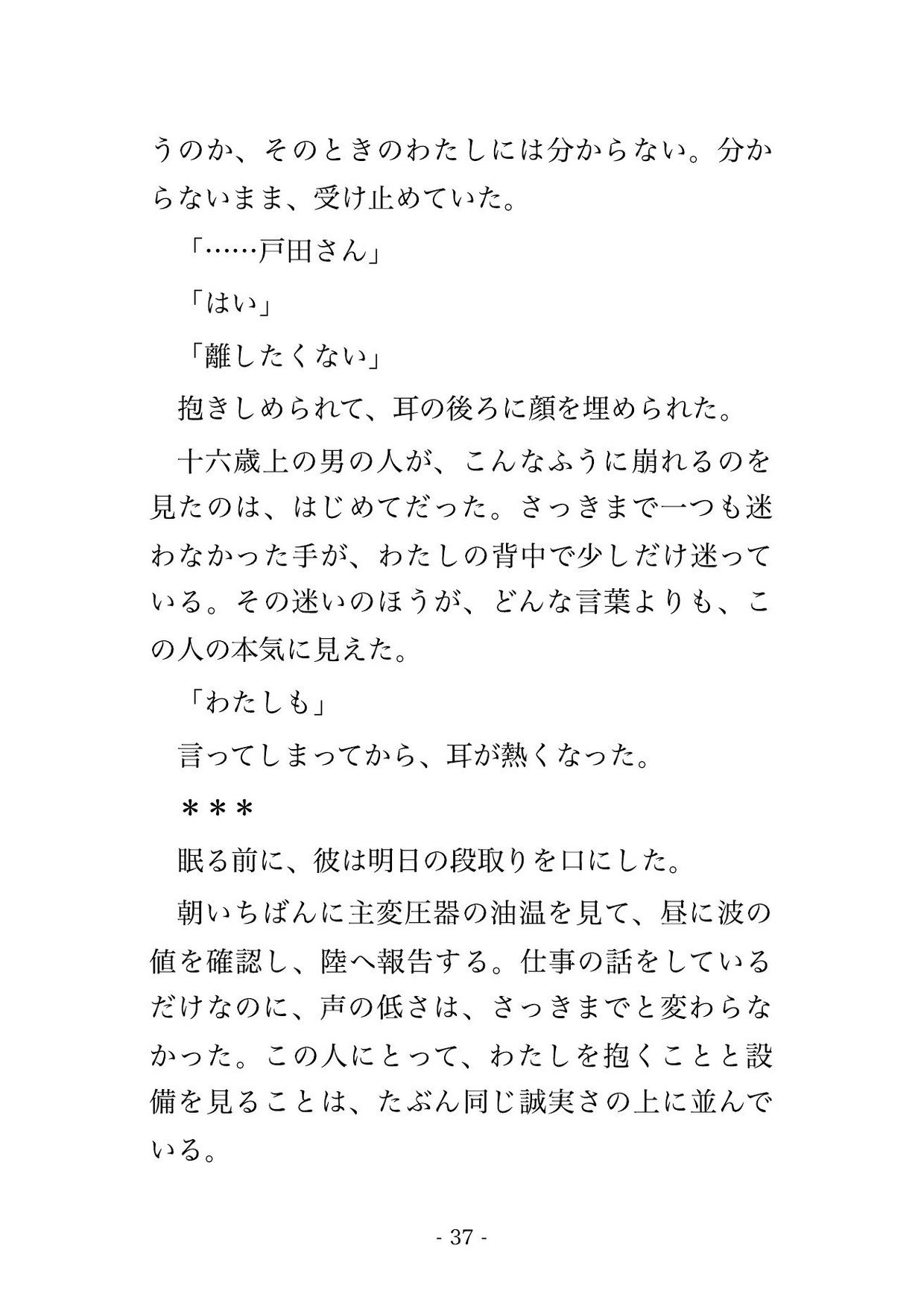 うのか、そのときのわたしには分からない。分からないまま、受け止めていた。

「……戸田さん」

「はい」

「離したくない」

抱きしめられて、耳の後ろに顔を埋められた。

十六歳上の男の人が、こんなふうに崩れるのを見たのは、はじめてだった。さっきまで一つも迷わなかった手が、わたしの背中で少しだけ迷っている。その迷いのほうが、どんな言葉よりも、この人の本気に見えた。

「わたしも」

言ってしまってから、耳が熱くなった。

＊＊＊

眠る前に、彼は明日の段取りを口にした。

朝いちばんに主変圧器の油温を見て、昼に波の値を確認し、陸へ報告する。仕事の話をしているだけなのに、声の低さは、さっきまでと変わらなかった。この人にとって、わたしを抱くことと設備を見ることは、たぶん同じ誠実さの上に並んでいる。

- 37 -